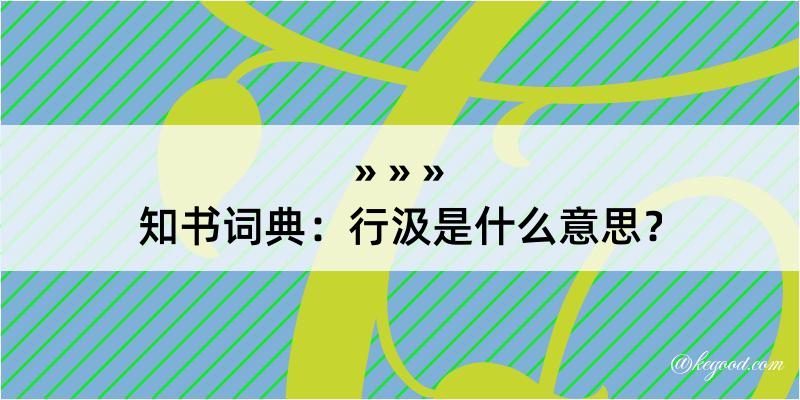 » » »
知书词典：行汲是什么意思？

@kegood.com